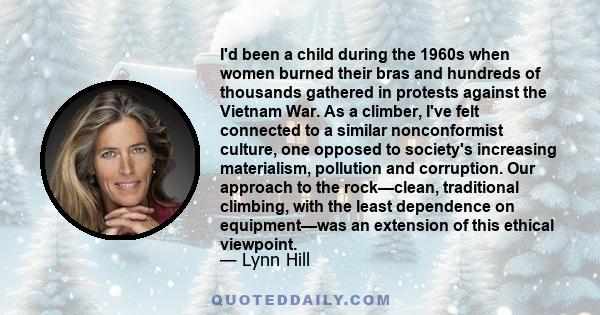 I'd been a child during the 1960s when women burned their bras and hundreds of thousands gathered in protests against the Vietnam War. As a climber, I've felt connected to a similar nonconformist culture, one opposed to society's increasing materialism, pollution and corruption. Our approach to the rock—clean, traditional climbing, with the least dependence on equipment—was an extension of this ethical viewpoint.
— Lynn Hill

QUOTEDDAILY.COM